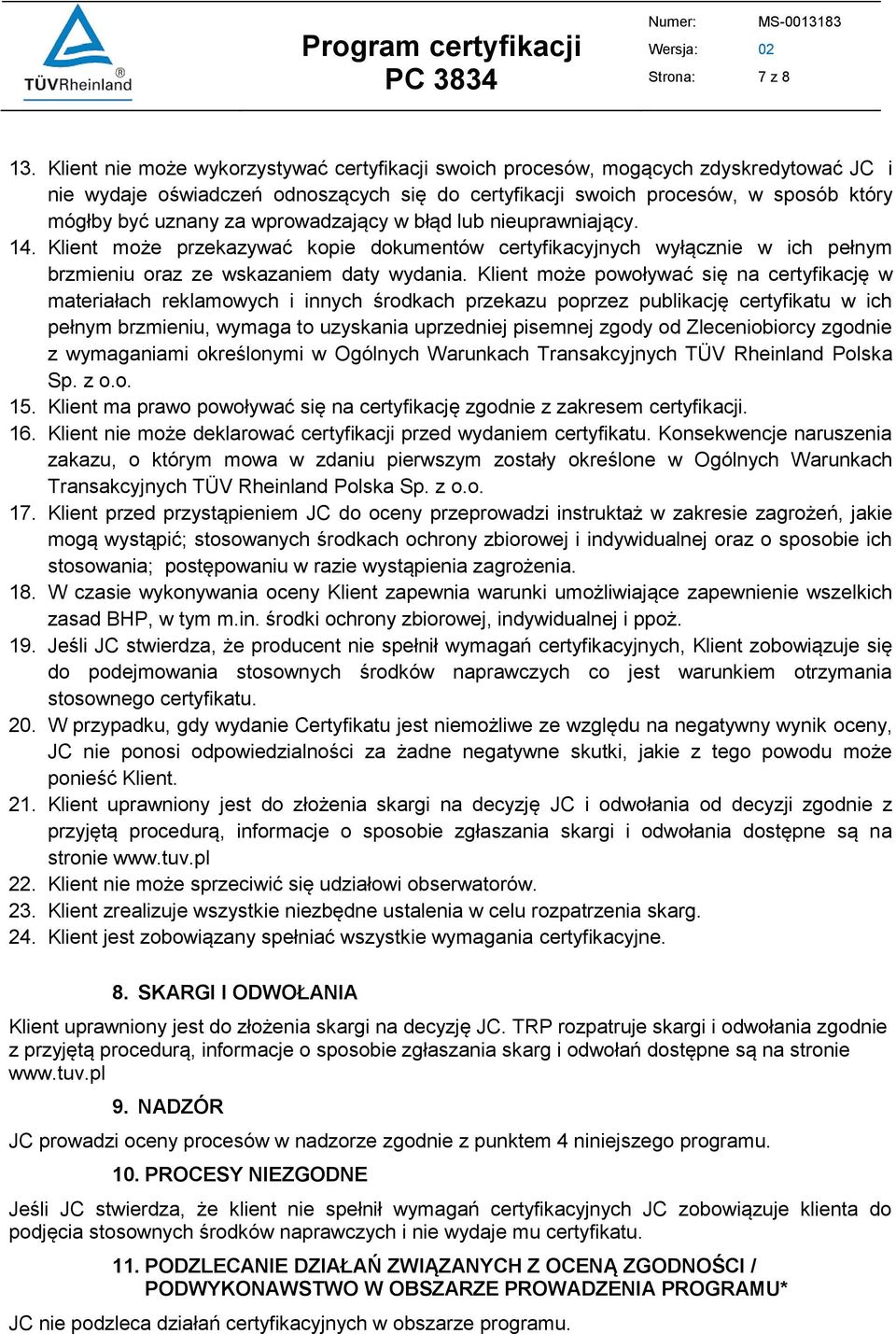 TÜVRheinland®

Program certyfikacji PC 3834

Numer: MS-0013183
Wersja: 02
Strona: 7 z 8

13. Klient nie może wykorzystywać certyfikacji swoich procesów, mogących zdyskredytować JC i nie wydaje oświadczeń odnoszących się do certyfikacji swoich procesów, w sposób który mógłby być uznany za wprowadzający w błąd lub nieuprawniający.
14. Klient może przekazywać kopie dokumentów certyfikacyjnych wyłącznie w ich pełnym brzmieniu oraz ze wskazaniem daty wydania. Klient może powoływać się na certyfikację w materiałach reklamowych i innych środkach przekazu poprzez publikację certyfikatu w ich pełnym brzmieniu, wymaga to uzyskania uprzedniej pisemnej zgody od Zleceniobiorcy zgodnie z wymaganiami określonymi w Ogólnych Warunkach Transakcyjnych TÜV Rheinland Polska Sp. z o.o.
15. Klient ma prawo powoływać się na certyfikację zgodnie z zakresem certyfikacji.
16. Klient nie może deklarować certyfikacji przed wydaniem certyfikatu. Konsekwencje naruszenia zakazu, o którym mowa w zdaniu pierwszym zostały określone w Ogólnych Warunkach Transakcyjnych TÜV Rheinland Polska Sp. z o.o.
17. Klient przed przystąpieniem JC do oceny przeprowadzi instruktaż w zakresie zagrożeń, jakie mogą wystąpić; stosowanych środkach ochrony zbiorowej i indywidualnej oraz o sposobie ich stosowania; postępowaniu w razie wystąpienia zagrożenia.
18. W czasie wykonywania oceny Klient zapewnia warunki umożliwiające zapewnienie wszelkich zasad BHP, w tym m.in. środki ochrony zbiorowej, indywidualnej i ppoż.
19. Jeśli JC stwierdza, że producent nie spełnił wymagań certyfikacyjnych, Klient zobowiązuje się do podejmowania stosownych środków naprawczych co jest warunkiem otrzymania stosownego certyfikatu.
20. W przypadku, gdy wydanie Certyfikatu jest niemożliwe ze względu na negatywny wynik oceny, JC nie ponosi odpowiedzialności za żadne negatywne skutki, jakie z tego powodu może ponieść Klient.
21. Klient uprawniony jest do złożenia skargi na decyzję JC i odwołania od decyzji zgodnie z przyjętą procedurą, informacje o sposobie zgłaszania skargi i odwołania dostępne są na stronie www.tuv.pl
22. Klient nie może sprzeciwić się udziałowi obserwatorów.
23. Klient zrealizuje wszystkie niezbędne ustalenia w celu rozpatrzenia skarg.
24. Klient jest zobowiązany spełniać wszystkie wymagania certyfikacyjne.

8. SKARGI I ODWOŁANIA

Klient uprawniony jest do złożenia skargi na decyzję JC. TRP rozpatruje skargi i odwołania zgodnie z przyjętą procedurą, informacje o sposobie zgłaszania skarg i odwołań dostępne są na stronie www.tuv.pl

9. NADZÓR

JC prowadzi oceny procesów w nadzorze zgodnie z punktem 4 niniejszego programu.

10. PROCESY NIEZGODNE

Jeśli JC stwierdza, że klient nie spełnił wymagań certyfikacyjnych JC zobowiązuje klienta do podjęcia stosownych środków naprawczych i nie wydaje mu certyfikatu.

11. PODZLECANIE DZIAŁAŃ ZWIĄZANYCH Z OCENĄ ZGODNOŚCI / PODWYKONAWSTWO W OBSZARZE PROWADZENIA PROGRAMU*

JC nie podzleca działań certyfikacyjnych w obszarze programu.